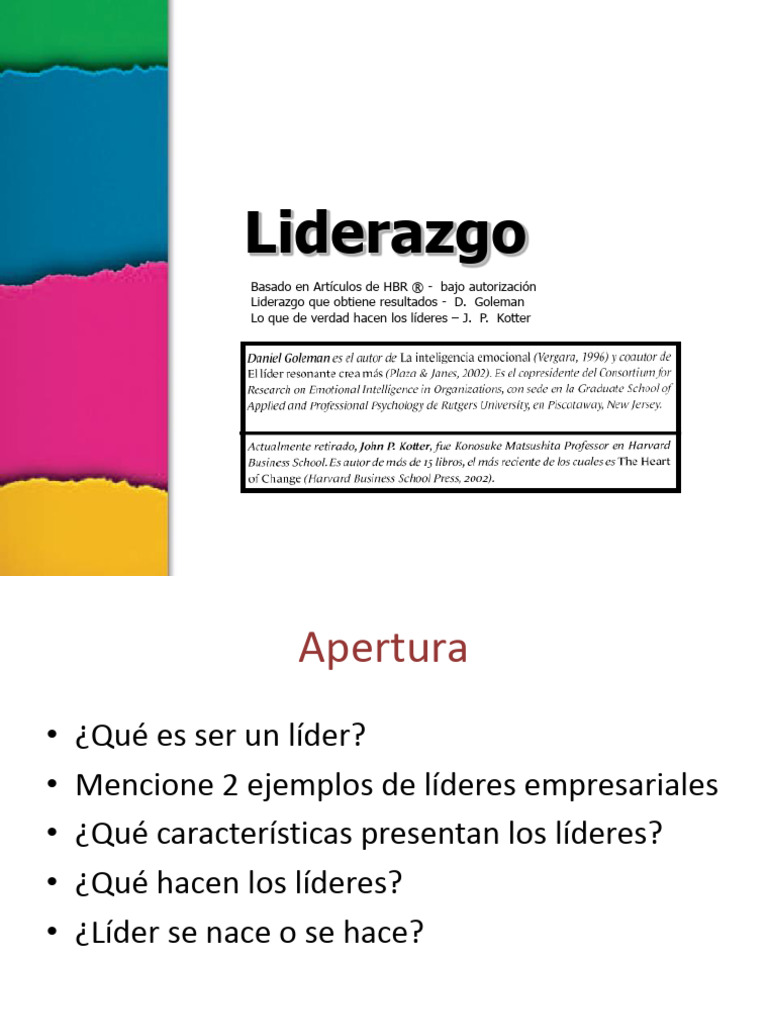 Liderazgo

Basado en Artículos de HBR ® - bajo autorización
Liderazgo que obtiene resultados - D. Goleman
Lo que de verdad hacen los líderes – J. P. Kotter

Daniel Goleman es el autor de La inteligencia emocional (Vergara, 1996) y coautor de El líder resonante crea más (Plaza & Janes, 2002). Es el copresidente del Consortium for Research on Emotional Intelligence in Organizations, con sede en la Graduate School of Applied and Professional Psychology de Rutgers University, en Piscataway, New Jersey.

Actualmente retirado, John P. Kotter, fue Konosuke Matsushita Professor en Harvard Business School. Es autor de más de 15 libros, el más reciente de los cuales es The Heart of Change (Harvard Business School Press, 2002).

Apertura

• ¿Qué es ser un líder?
• Mencione 2 ejemplos de líderes empresariales
• ¿Qué características presentan los líderes?
• ¿Qué hacen los líderes?
• ¿Líder se nace o se hace?